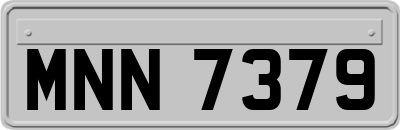 MNN 7379